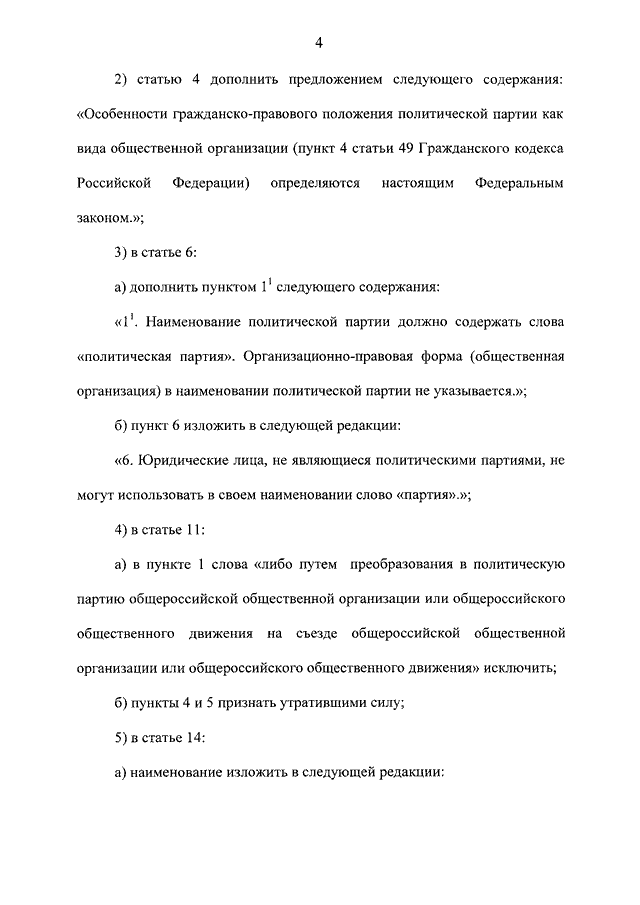 4

2) статью 4 дополнить предложением следующего содержания: «Особенности гражданско-правового положения политической партии как вида общественной организации (пункт 4 статьи 49 Гражданского кодекса Российской Федерации) определяются настоящим Федеральным законом.»;

3) в статье 6:

а) дополнить пунктом $1^1$ следующего содержания:

«$1^1$. Наименование политической партии должно содержать слова «политическая партия». Организационно-правовая форма (общественная организация) в наименовании политической партии не указывается.»;

б) пункт 6 изложить в следующей редакции:

«6. Юридические лица, не являющиеся политическими партиями, не могут использовать в своем наименовании слово «партия».»;

4) в статье 11:

а) в пункте 1 слова «либо путем преобразования в политическую партию общероссийской общественной организации или общероссийского общественного движения на съезде общероссийской общественной организации или общероссийского общественного движения» исключить;

б) пункты 4 и 5 признать утратившими силу;

5) в статье 14:

а) наименование изложить в следующей редакции: